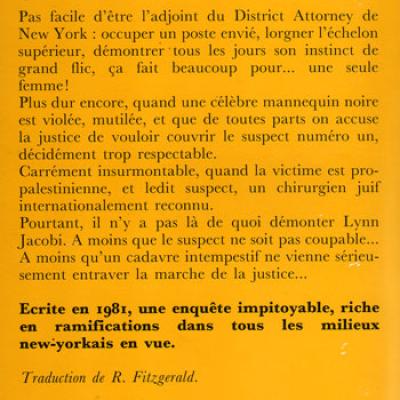 Pas facile d'être l'adjoint du District Attorney de New York : occuper un poste envié, lorgner l'échelon supérieur, démontrer tous les jours son instinct de grand flic, ça fait beaucoup pour... une seule femme!
Plus dur encore, quand une célèbre mannequin noire est violée, mutilée, et que de toutes parts on accuse la justice de vouloir couvrir le suspect numéro un, décidément trop respectable.
Carrément insurmontable, quand la victime est propalestinienne, et ledit suspect, un chirurgien juif internationalement reconnu.
Pourtant, il n'y a pas là de quoi démonter Lynn Jacobi. A moins que le suspect ne soit pas coupable... A moins qu'un cadavre intempestif ne vienne sérieusement entraver la marche de la justice...

Ecrite en 1981, une enquête impitoyable, riche en ramifications dans tous les milieux new-yorkais en vue.

Traduction de R. Fitzgerald.